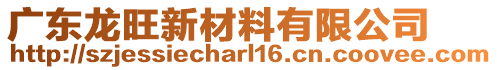 广东龙旺新材料有限公司
http://szjessiecharl16.cn.coovee.com